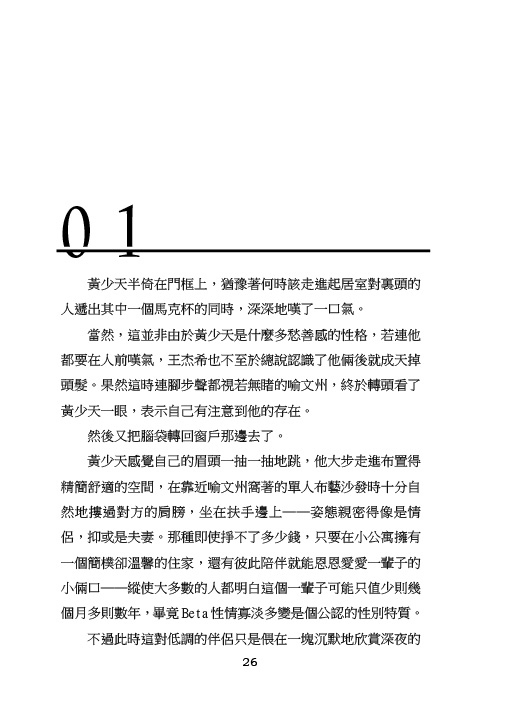 01

黃少天半倚在門框上，猶豫著何時該走進起居室對裏頭的人遞出其中一個馬克杯的同時，深深地嘆了一口氣。

當然，這並非由於黃少天是什麼多愁善感的性格，若連他都要在人前嘆氣，王杰希也不至於總說認識了他倆後就成天掉頭髮。果然這時連腳步聲都視若無睹的喻文州，終於轉頭看了黃少天一眼，表示自己有注意到他的存在。

然後又把腦袋轉回窗戶那邊去了。

黃少天感覺自己的眉頭一抽一抽地跳，他大步走進布置得精簡舒適的空間，在靠近喻文州窩著的單人布藝沙發時十分自然地摟過對方的肩膀，坐在扶手邊上——姿態親密得像是情侶，抑或是夫妻。那種即使掙不了多少錢，只要在小公寓擁有一個簡樸卻溫馨的住家，還有彼此陪伴就能恩恩愛愛一輩子的小倆口——縱使大多數的人都明白這個一輩子可能只值少則幾個月多則數年，畢竟Beta性情寡淡多變是個公認的性別特質。

不過此時這對低調的伴侶只是偎在一塊沉默地欣賞深夜的

26